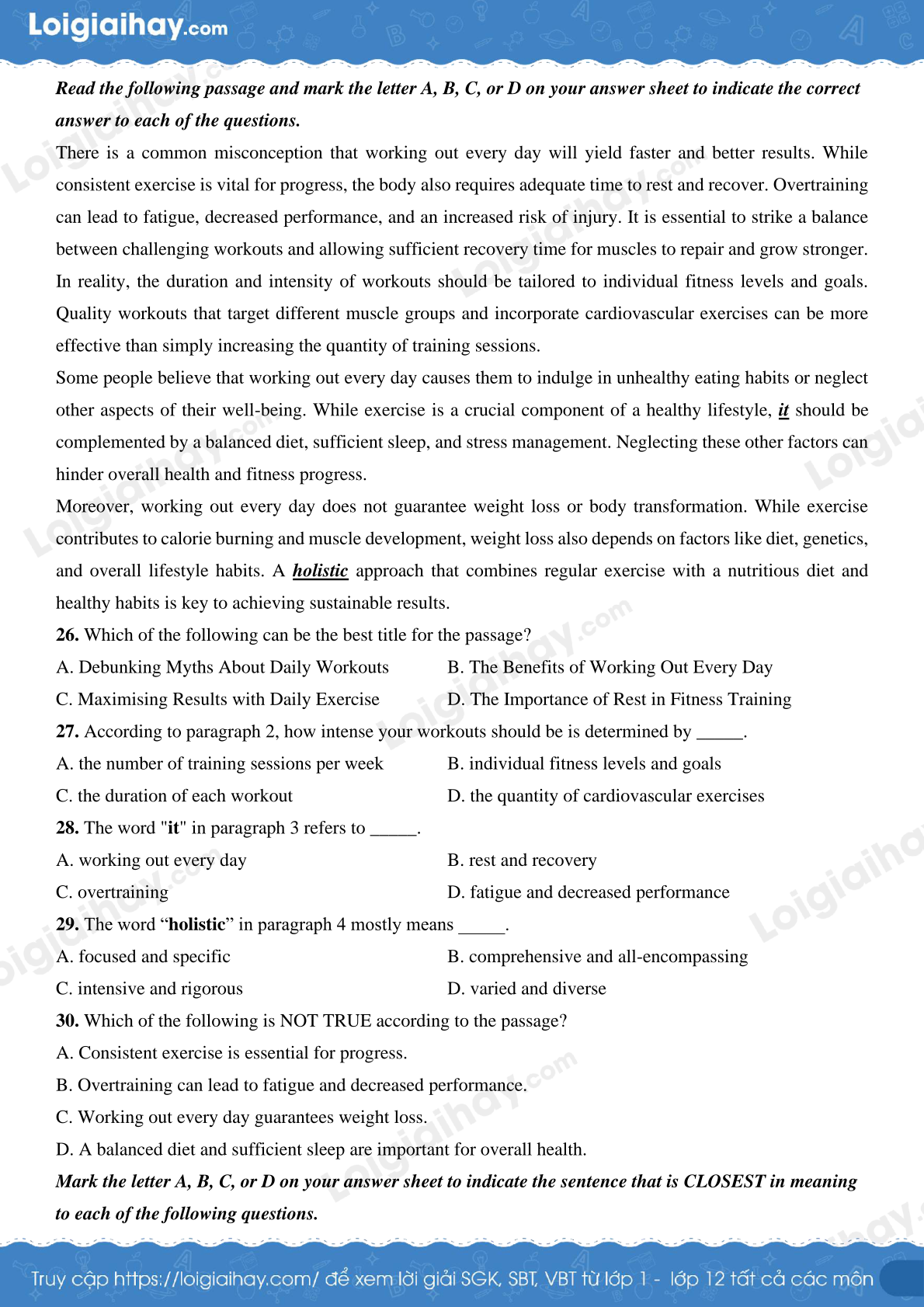 Loigiaihay.com

Read the following passage and mark the letter A, B, C, or D on your answer sheet to indicate the correct answer to each of the questions.

There is a common misconception that working out every day will yield faster and better results. While consistent exercise is vital for progress, the body also requires adequate time to rest and recover. Overtraining can lead to fatigue, decreased performance, and an increased risk of injury. It is essential to strike a balance between challenging workouts and allowing sufficient recovery time for muscles to repair and grow stronger.

In reality, the duration and intensity of workouts should be tailored to individual fitness levels and goals. Quality workouts that target different muscle groups and incorporate cardiovascular exercises can be more effective than simply increasing the quantity of training sessions.

Some people believe that working out every day causes them to indulge in unhealthy eating habits or neglect other aspects of their well-being. While exercise is a crucial component of a healthy lifestyle, it should be complemented by a balanced diet, sufficient sleep, and stress management. Neglecting these other factors can hinder overall health and fitness progress.

Moreover, working out every day does not guarantee weight loss or body transformation. While exercise contributes to calorie burning and muscle development, weight loss also depends on factors like diet, genetics, and overall lifestyle habits. A holistic approach that combines regular exercise with a nutritious diet and healthy habits is key to achieving sustainable results.

26. Which of the following can be the best title for the passage?
A. Debunking Myths About Daily Workouts
B. The Benefits of Working Out Every Day
C. Maximising Results with Daily Exercise
D. The Importance of Rest in Fitness Training

27. According to paragraph 2, how intense your workouts should be is determined by _____.
A. the number of training sessions per week
B. individual fitness levels and goals
C. the duration of each workout
D. the quantity of cardiovascular exercises

28. The word "it" in paragraph 3 refers to _____.
A. working out every day
B. rest and recovery
C. overtraining
D. fatigue and decreased performance

29. The word “holistic” in paragraph 4 mostly means _____.
A. focused and specific
B. comprehensive and all-encompassing
C. intensive and rigorous
D. varied and diverse

30. Which of the following is NOT TRUE according to the passage?
A. Consistent exercise is essential for progress.
B. Overtraining can lead to fatigue and decreased performance.
C. Working out every day guarantees weight loss.
D. A balanced diet and sufficient sleep are important for overall health.

Mark the letter A, B, C, or D on your answer sheet to indicate the sentence that is CLOSEST in meaning to each of the following questions.

Truy cập https://loigiaihay.com/ để xem lời giải SGK, SBT, VBT từ lớp 1 - lớp 12 tất cả các môn